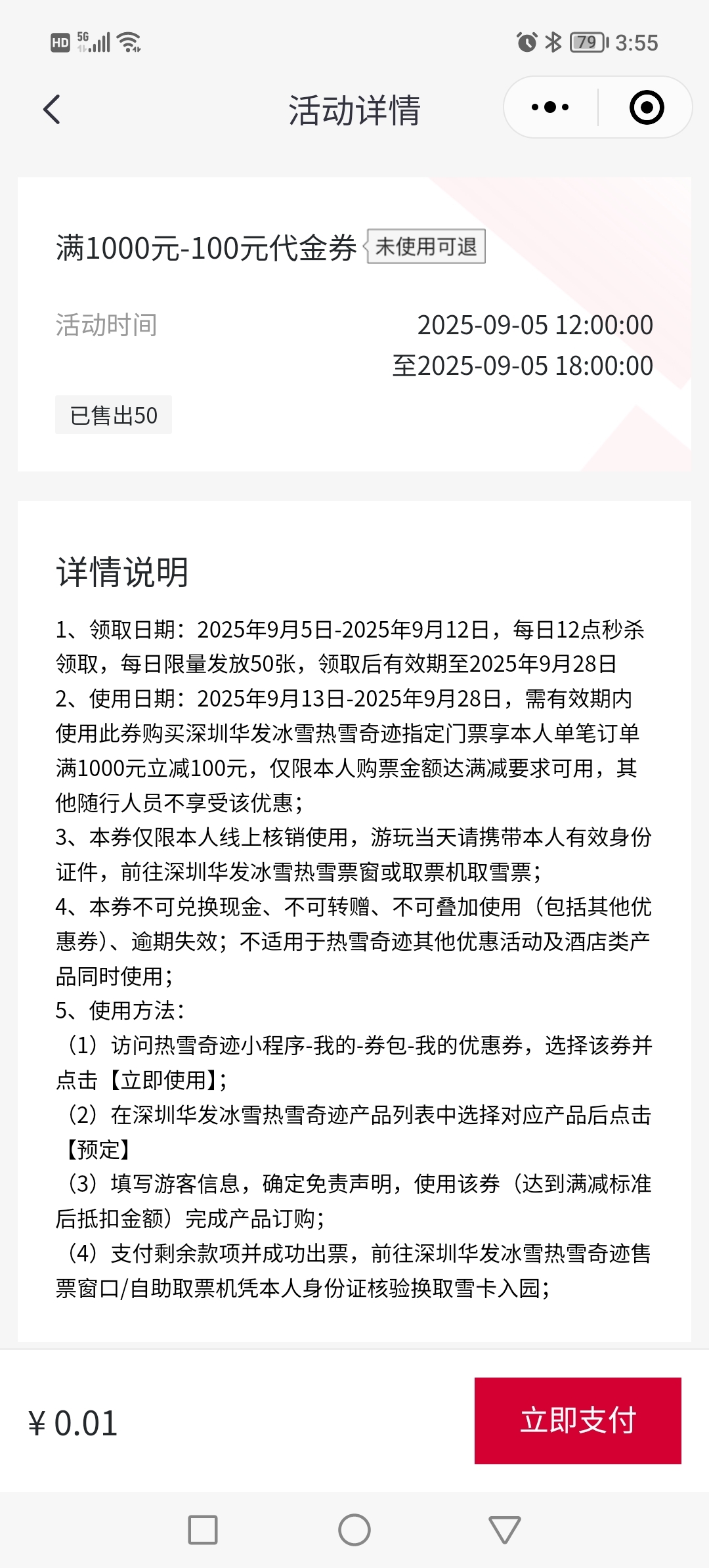 HD 5G 79 3:55

活动详情

满1000元-100元代金券 未使用可退

活动时间 2025-09-05 12:00:00
至2025-09-05 18:00:00

已售出50

详情说明

1、领取日期：2025年9月5日-2025年9月12日，每日12点秒杀领取，每日限量发放50张，领取后有效期至2025年9月28日
2、使用日期：2025年9月13日-2025年9月28日，需有效期内使用此券购买深圳华发冰雪热雪奇迹指定门票享本人单笔订单满1000元立减100元，仅限本人购票金额达满减要求可用，其他随行人员不享受该优惠；
3、本券仅限本人线上核销使用，游玩当天请携带本人有效身份证件，前往深圳华发冰雪热雪票窗或取票机取雪票；
4、本券不可兑换现金、不可转赠、不可叠加使用（包括其他优惠券）、逾期失效；不适用于热雪奇迹其他优惠活动及酒店类产品同时使用；
5、使用方法：
（1）访问热雪奇迹小程序-我的-券包-我的优惠券，选择该券并点击【立即使用】；
（2）在深圳华发冰雪热雪奇迹产品列表中选择对应产品后点击【预定】
（3）填写游客信息，确定免责声明，使用该券（达到满减标准后抵扣金额）完成产品订购；
（4）支付剩余款项并成功出票，前往深圳华发冰雪热雪奇迹售票窗口/自助取票机凭本人身份证核验换取雪卡入园；

¥ 0.01 立即支付